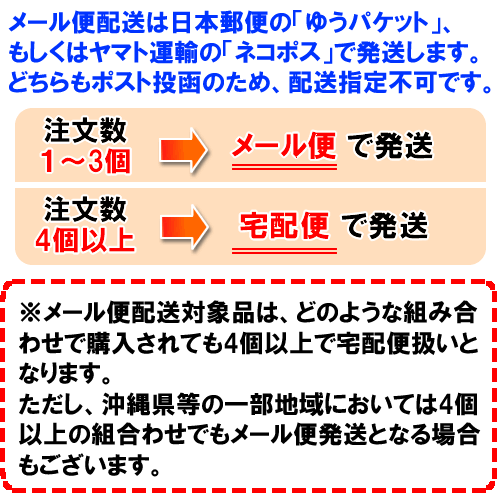 メール便配送は日本郵便の「ゆうパケット」、もしくはヤマト運輸の「ネコポス」で発送します。どちらもポスト投函のため、配送指定不可です。

注文数
1～3個

メール便 で発送

注文数
4個以上

宅配便 で発送

※メール便配送対象品は、どのような組み合わせで購入されても4個以上で宅配便扱いとなります。
ただし、沖縄県等の一部地域においては4個以上の組合わせでもメール便発送となる場合もございます。